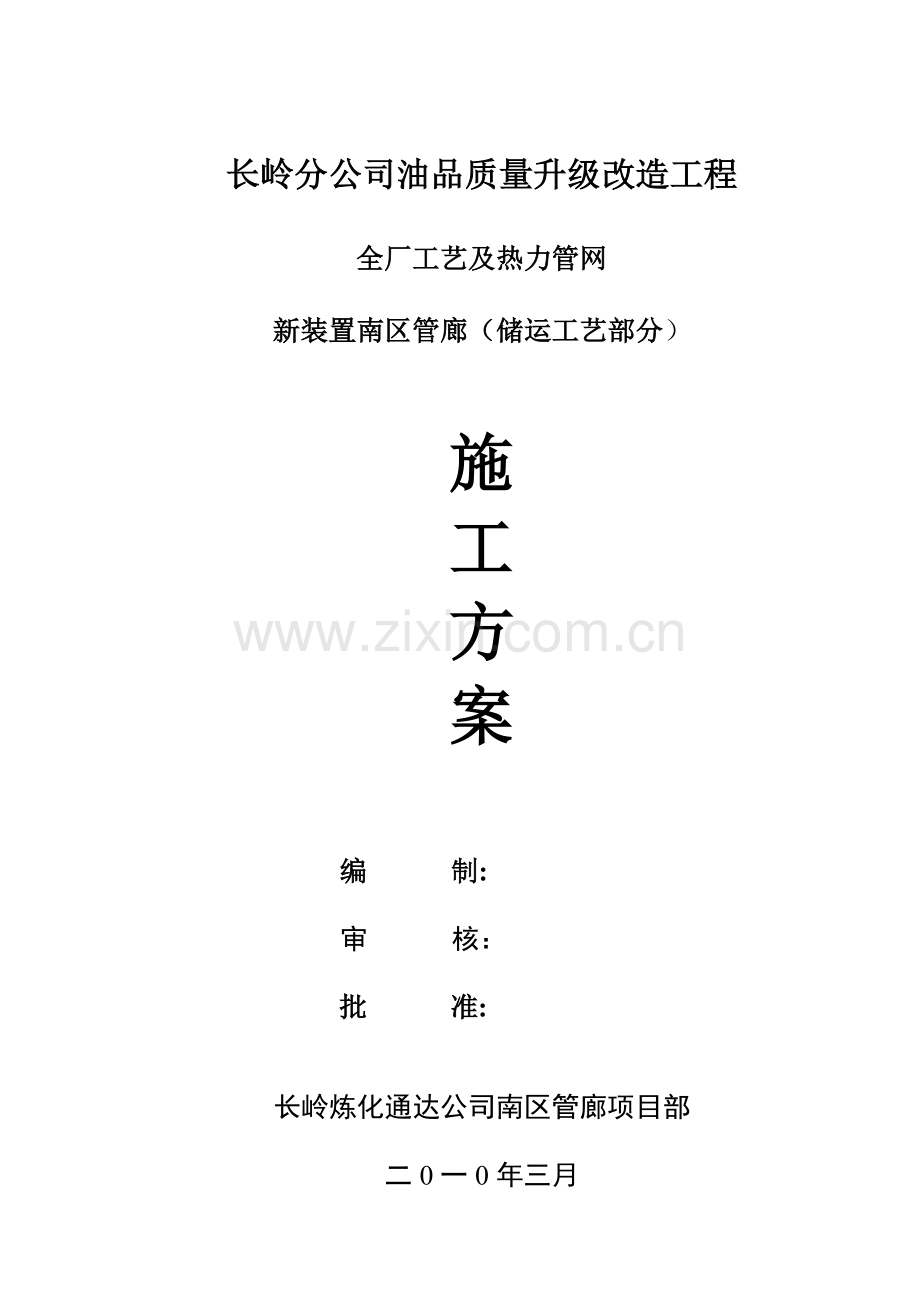 长岭分公司油品质量升级改造工程

全厂工艺及热力管网

新装置南区管廊（储运工艺部分）

施

工

方

案

编 制:

审 核：

批 准:

长岭炼化通达公司南区管廊项目部

二０一０年三月

www.zixin.com.cn